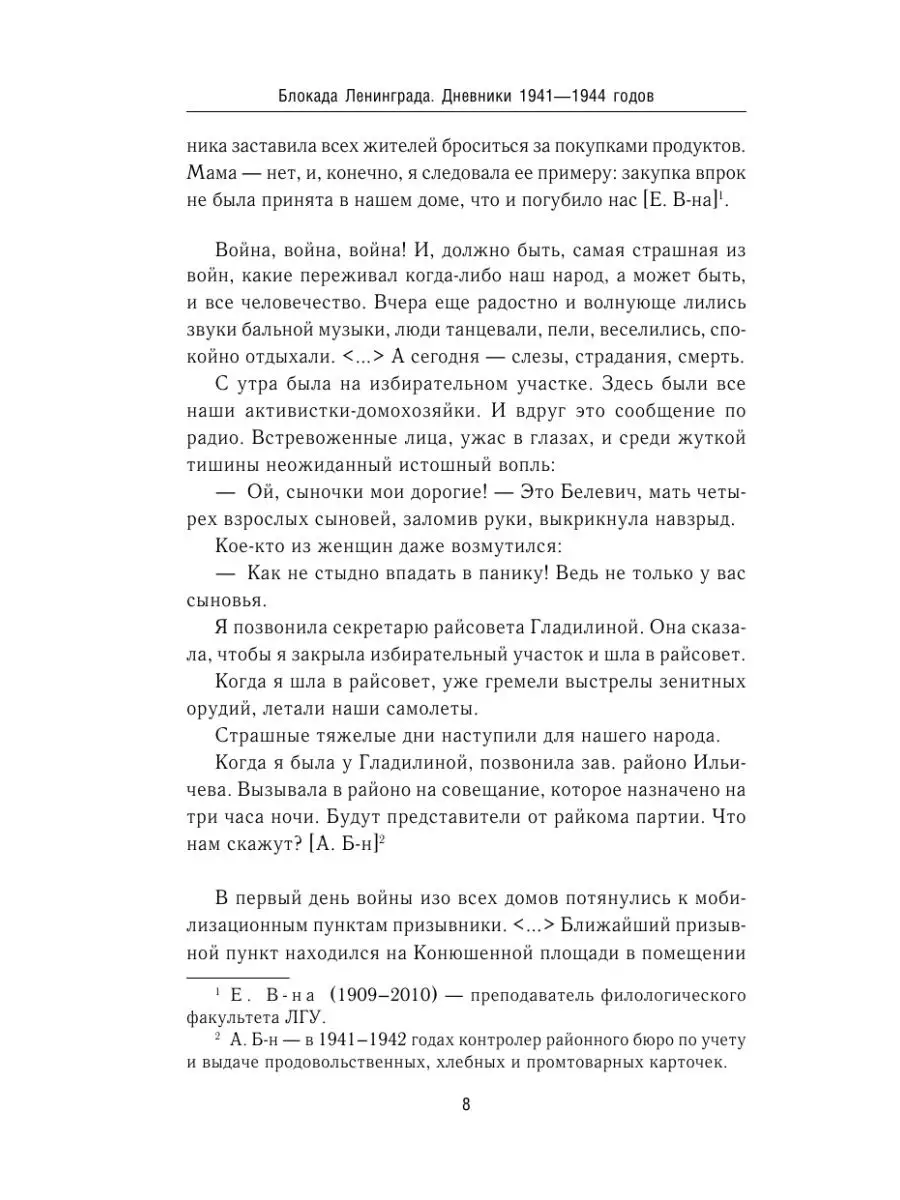 Блокада Ленинграда. Дневники 1941—1944 годов

ника заставила всех жителей броситься за покупками продуктов. Мама — нет, и, конечно, я следовала ее примеру: закупка впрок не была принята в нашем доме, что и погубило нас [Е. В-на]$^1$.

Война, война, война! И, должно быть, самая страшная из войн, какие переживал когда-либо наш народ, а может быть, и все человечество. Вчера еще радостно и волнующе лились звуки бальной музыки, люди танцевали, пели, веселились, спокойно отдыхали. <...> А сегодня — слезы, страдания, смерть.

С утра была на избирательном участке. Здесь были все наши активистки-домохозяйки. И вдруг это сообщение по радио. Встревоженные лица, ужас в глазах, и среди жуткой тишины неожиданный истошный вопль:

— Ой, сыночки мои дорогие! — Это Белевич, мать четырех взрослых сыновей, заломив руки, выкрикнула навзрыд.

Кое-кто из женщин даже возмутился:

— Как не стыдно впадать в панику! Ведь не только у вас сыновья.

Я позвонила секретарю райсовета Гладилиной. Она сказала, чтобы я закрыла избирательный участок и шла в райсовет.

Когда я шла в райсовет, уже гремели выстрелы зенитных орудий, летали наши самолеты.

Страшные тяжелые дни наступили для нашего народа.

Когда я была у Гладилиной, позвонила зав. районо Ильичева. Вызывала в районо на совещание, которое назначено на три часа ночи. Будут представители от райкома партии. Что нам скажут? [А. Б-н]$^2$

В первый день войны изо всех домов потянулись к мобилизационным пунктам призывники. <...> Ближайший призывной пункт находился на Конюшенной площади в помещении

$^1$ Е. В-на (1909–2010) — преподаватель филологического факультета ЛГУ.

$^2$ А. Б-н — в 1941–1942 годах контролер районного бюро по учету и выдаче продовольственных, хлебных и промтоварных карточек.

8